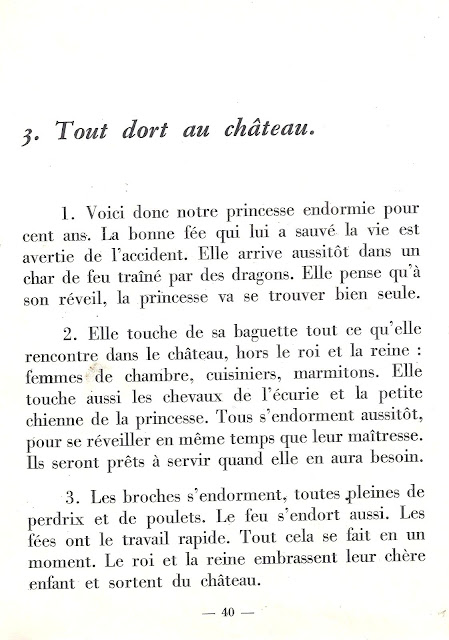 3. Tout dort au château.

1. Voici donc notre princesse endormie pour cent ans. La bonne fée qui lui a sauvé la vie est avertie de l'accident. Elle arrive aussitôt dans un char de feu traîné par des dragons. Elle pense qu'à son réveil, la princesse va se trouver bien seule.

2. Elle touche de sa baguette tout ce qu'elle rencontre dans le château, hors le roi et la reine : femmes de chambre, cuisiniers, marmitons. Elle touche aussi les chevaux de l'écurie et la petite chienne de la princesse. Tous s'endorment aussitôt, pour se réveiller en même temps que leur maîtresse. Ils seront prêts à servir quand elle en aura besoin.

3. Les broches s'endorment, toutes pleines de perdrix et de poulets. Le feu s'endort aussi. Les fées ont le travail rapide. Tout cela se fait en un moment. Le roi et la reine embrassent leur chère enfant et sortent du château.

— 40 —